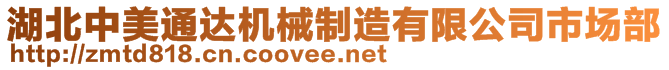 湖北中美通达机械制造有限公司市场部
http://zmtd818.cn.coovee.net